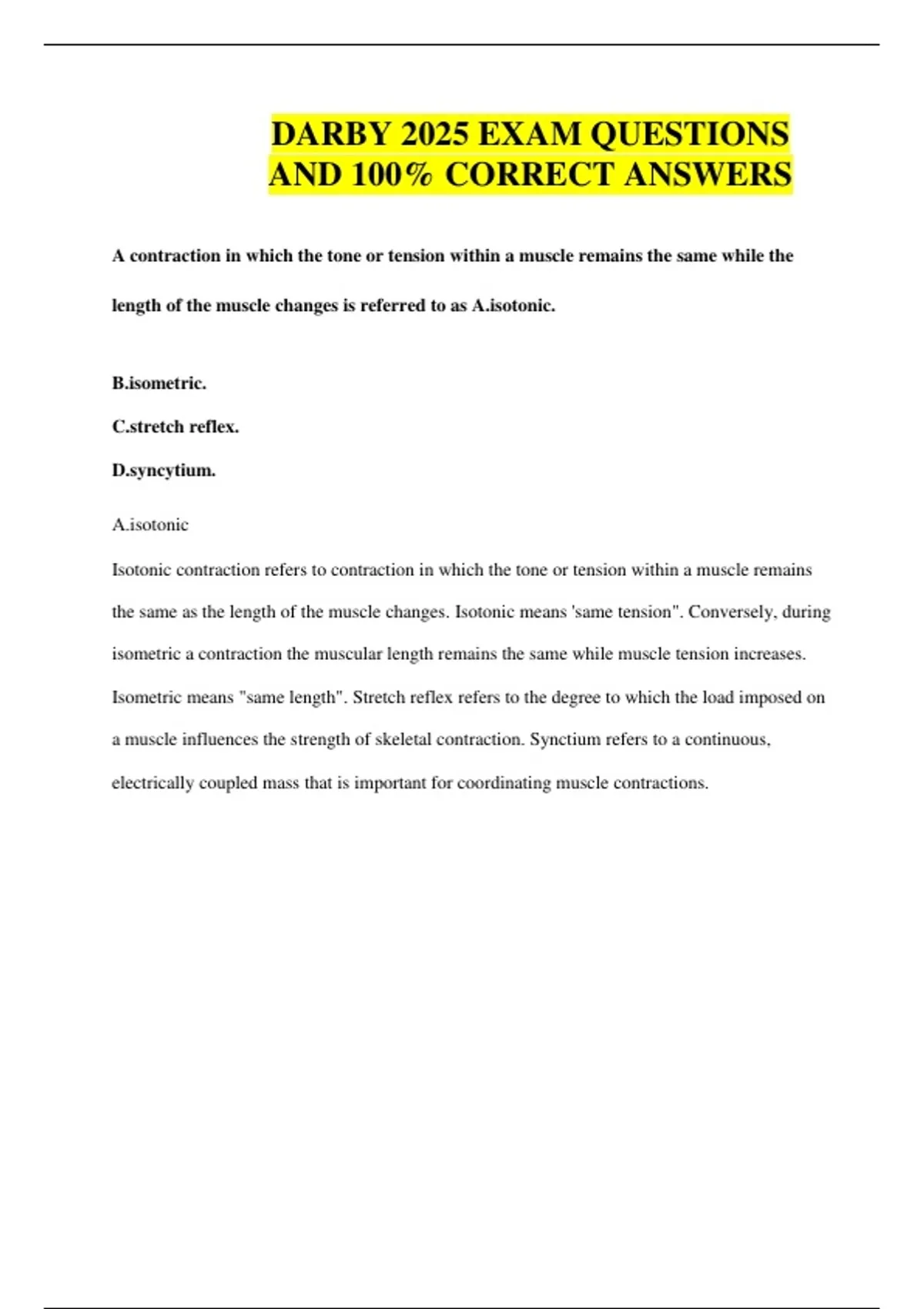 DARBY 2025 EXAM QUESTIONS AND 100% CORRECT ANSWERS

A contraction in which the tone or tension within a muscle remains the same while the length of the muscle changes is referred to as A.isotonic.

B.isometric.

C.stretch reflex.

D.syncytium.

A.isotonic

Isotonic contraction refers to contraction in which the tone or tension within a muscle remains the same as the length of the muscle changes. Isotonic means 'same tension". Conversely, during isometric a contraction the muscular length remains the same while muscle tension increases. Isometric means "same length". Stretch reflex refers to the degree to which the load imposed on a muscle influences the strength of skeletal contraction. Synctium refers to a continuous, electrically coupled mass that is important for coordinating muscle contractions.